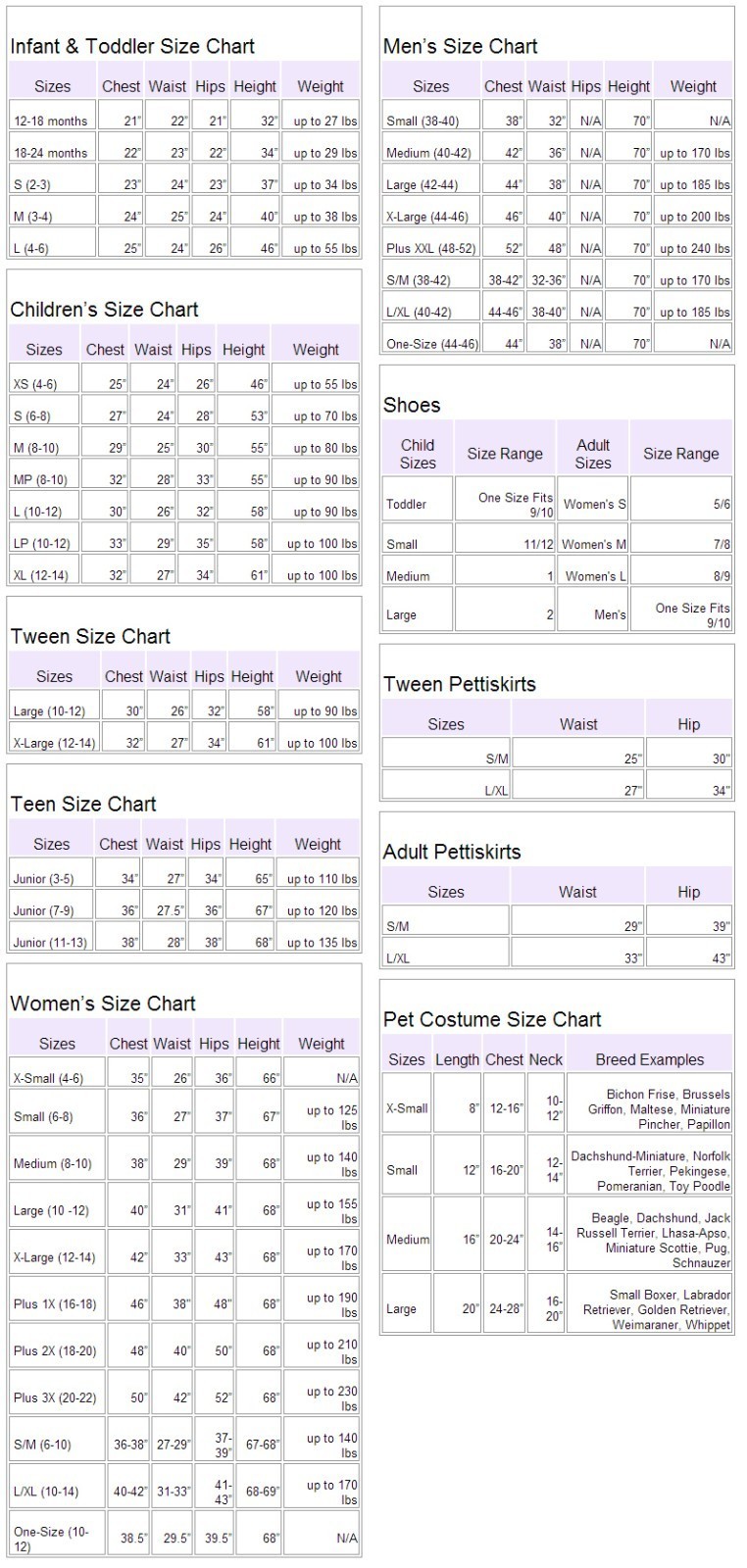 Infant & Toddler Size Chart

| Sizes | Chest | Waist | Hips | Height | Weight |
|---|---|---|---|---|---|
| 12-18 months | 21" | 22" | 21" | 32" | up to 27 lbs |
| 18-24 months | 22" | 23" | 22" | 34" | up to 29 lbs |
| S (2-3) | 23" | 24" | 23" | 37" | up to 34 lbs |
| M (3-4) | 24" | 25" | 24" | 40" | up to 38 lbs |
| L (4-6) | 25" | 24" | 26" | 46" | up to 55 lbs |

Children's Size Chart

| Sizes | Chest | Waist | Hips | Height | Weight |
|---|---|---|---|---|---|
| XS (4-6) | 25" | 24" | 26" | 46" | up to 55 lbs |
| S (6-8) | 27" | 24" | 28" | 53" | up to 70 lbs |
| M (8-10) | 29" | 25" | 30" | 55" | up to 80 lbs |
| MP (8-10) | 32" | 28" | 33" | 55" | up to 90 lbs |
| L (10-12) | 30" | 26" | 32" | 58" | up to 90 lbs |
| LP (10-12) | 33" | 29" | 35" | 58" | up to 100 lbs |
| XL (12-14) | 32" | 27" | 34" | 61" | up to 100 lbs |

Tween Size Chart

| Sizes | Chest | Waist | Hips | Height | Weight |
|---|---|---|---|---|---|
| Large (10-12) | 30" | 26" | 32" | 58" | up to 90 lbs |
| X-Large (12-14) | 32" | 27" | 34" | 61" | up to 100 lbs |

Teen Size Chart

| Sizes | Chest | Waist | Hips | Height | Weight |
|---|---|---|---|---|---|
| Junior (3-5) | 34" | 27" | 34" | 65" | up to 110 lbs |
| Junior (7-9) | 36" | 27.5" | 36" | 67" | up to 120 lbs |
| Junior (11-13) | 38" | 28" | 38" | 68" | up to 135 lbs |

Women's Size Chart

| Sizes | Chest | Waist | Hips | Height | Weight |
|---|---|---|---|---|---|
| X-Small (4-6) | 35" | 26" | 36" | 66" | N/A |
| Small (6-8) | 36" | 27" | 37" | 67" | up to 125 lbs |
| Medium (8-10) | 38" | 29" | 39" | 68" | up to 140 lbs |
| Large (10 -12) | 40" | 31" | 41" | 68" | up to 155 lbs |
| X-Large (12-14) | 42" | 33" | 43" | 68" | up to 170 lbs |
| Plus 1X (16-18) | 46" | 38" | 48" | 68" | up to 190 lbs |
| Plus 2X (18-20) | 48" | 40" | 50" | 68" | up to 210 lbs |
| Plus 3X (20-22) | 50" | 42" | 52" | 68" | up to 230 lbs |
| S/M (6-10) | 36-38" | 27-29" | 37-39" | 67-68" | up to 140 lbs |
| L/XL (10-14) | 40-42" | 31-33" | 41-43" | 68-69" | up to 170 lbs |
| One-Size (10-12) | 38.5" | 29.5" | 39.5" | 68" | N/A |

Men's Size Chart

| Sizes | Chest | Waist | Hips | Height | Weight |
|---|---|---|---|---|---|
| Small (38-40) | 38" | 32" | N/A | 70" | N/A |
| Medium (40-42) | 42" | 36" | N/A | 70" | up to 170 lbs |
| Large (42-44) | 44" | 38" | N/A | 70" | up to 185 lbs |
| X-Large (44-46) | 46" | 40" | N/A | 70" | up to 200 lbs |
| Plus XXL (48-52) | 52" | 48" | N/A | 70" | up to 240 lbs |
| S/M (38-42) | 38-42" | 32-36" | N/A | 70" | up to 170 lbs |
| L/XL (40-42) | 44-46" | 38-40" | N/A | 70" | up to 185 lbs |
| One-Size (44-46) | 44" | 38" | N/A | 70" | N/A |

Shoes

| Child Sizes | Size Range | Adult Sizes | Size Range |
|---|---|---|---|
| Toddler | One Size Fits 9/10 | Women's S | 5/6 |
| Small | 11/12 | Women's M | 7/8 |
| Medium | 1 | Women's L | 8/9 |
| Large | 2 | Men's | One Size Fits 9/10 |

Tween Pettiskirts

| Sizes | Waist | Hip |
|---|---|---|
| S/M | 25" | 30" |
| L/XL | 27" | 34" |

Adult Pettiskirts

| Sizes | Waist | Hip |
|---|---|---|
| S/M | 29" | 39" |
| L/XL | 33" | 43" |

Pet Costume Size Chart

| Sizes | Length | Chest | Neck | Breed Examples |
|---|---|---|---|---|
| X-Small | 8" | 12-16" | 10-12" | Bichon Frise, Brussels Griffon, Maltese, Miniature Pincher, Papillon |
| Small | 12" | 16-20" | 12-14" | Dachshund-Miniature, Norfolk Terrier, Pekingese, Pomeranian, Toy Poodle |
| Medium | 16" | 20-24" | 14-16" | Beagle, Dachshund, Jack Russell Terrier, Lhasa-Apso, Miniature Scottie, Pug, Schnauzer |
| Large | 20" | 24-28" | 16-20" | Small Boxer, Labrador Retriever, Golden Retriever, Weimaraner, Whippet |